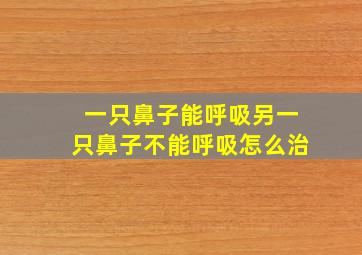 一只鼻子能呼吸另一只鼻子不能呼吸怎么治